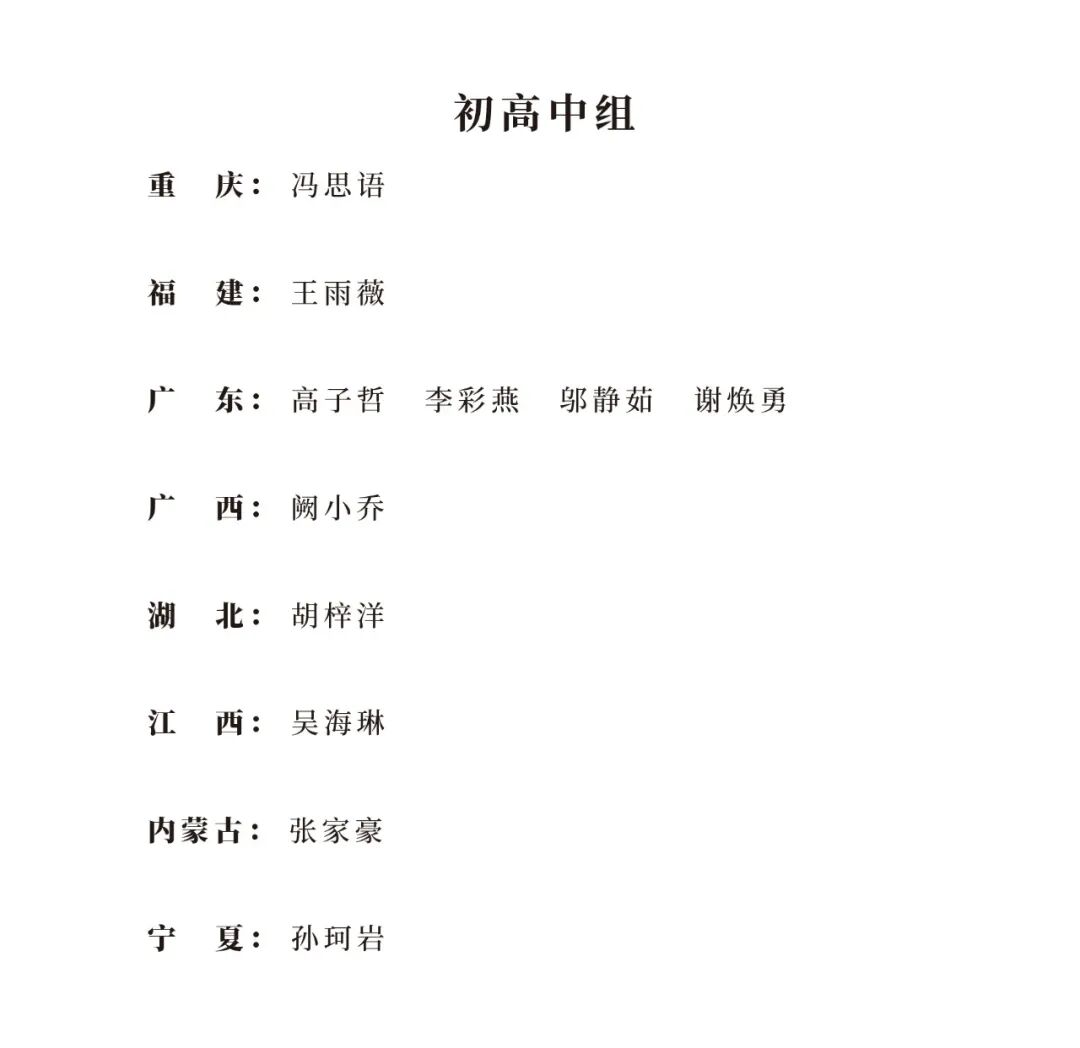 初高中组

重　庆：冯思语

福　建：王雨薇

广　东：高子哲　李彩燕　邬静茹　谢焕勇

广　西：阙小乔

湖　北：胡梓洋

江　西：吴海琳

内蒙古：张家豪

宁　夏：孙珂岩